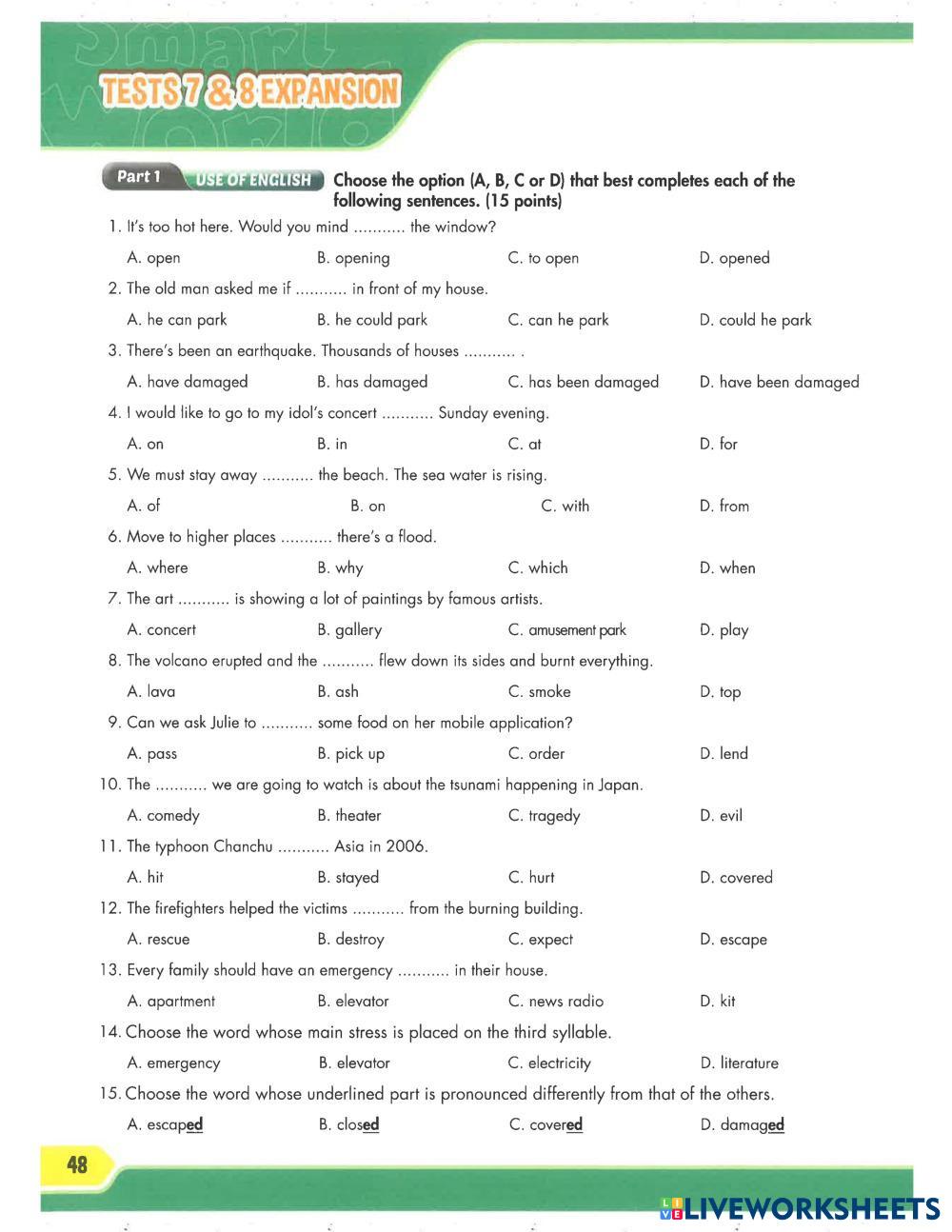 TESTS 7 & 8 EXPANSION

Part 1 USE OF ENGLISH Choose the option (A, B, C or D) that best completes each of the following sentences. (15 points)

1. It's too hot here. Would you mind ........... the window?

A. open B. opening C. to open D. opened

2. The old man asked me if ........... in front of my house.

A. he can park B. he could park C. can he park D. could he park

3. There's been an earthquake. Thousands of houses ........... .

A. have damaged B. has damaged C. has been damaged D. have been damaged

4. I would like to go to my idol's concert ........... Sunday evening.

A. on B. in C. at D. for

5. We must stay away ........... the beach. The sea water is rising.

A. of B. on C. with D. from

6. Move to higher places ........... there's a flood.

A. where B. why C. which D. when

7. The art ........... is showing a lot of paintings by famous artists.

A. concert B. gallery C. amusement park D. play

8. The volcano erupted and the ........... flew down its sides and burnt everything.

A. lava B. ash C. smoke D. top

9. Can we ask Julie to ........... some food on her mobile application?

A. pass B. pick up C. order D. lend

10. The ........... we are going to watch is about the tsunami happening in Japan.

A. comedy B. theater C. tragedy D. evil

11. The typhoon Chanchu ........... Asia in 2006.

A. hit B. stayed C. hurt D. covered

12. The firefighters helped the victims ........... from the burning building.

A. rescue B. destroy C. expect D. escape

13. Every family should have an emergency ........... in their house.

A. apartment B. elevator C. news radio D. kit

14. Choose the word whose main stress is placed on the third syllable.

A. emergency B. elevator C. electricity D. literature

15. Choose the word whose underlined part is pronounced differently from that of the others.

A. escaped B. closed C. covered D. damaged

48

LIVEWORKSHEETS